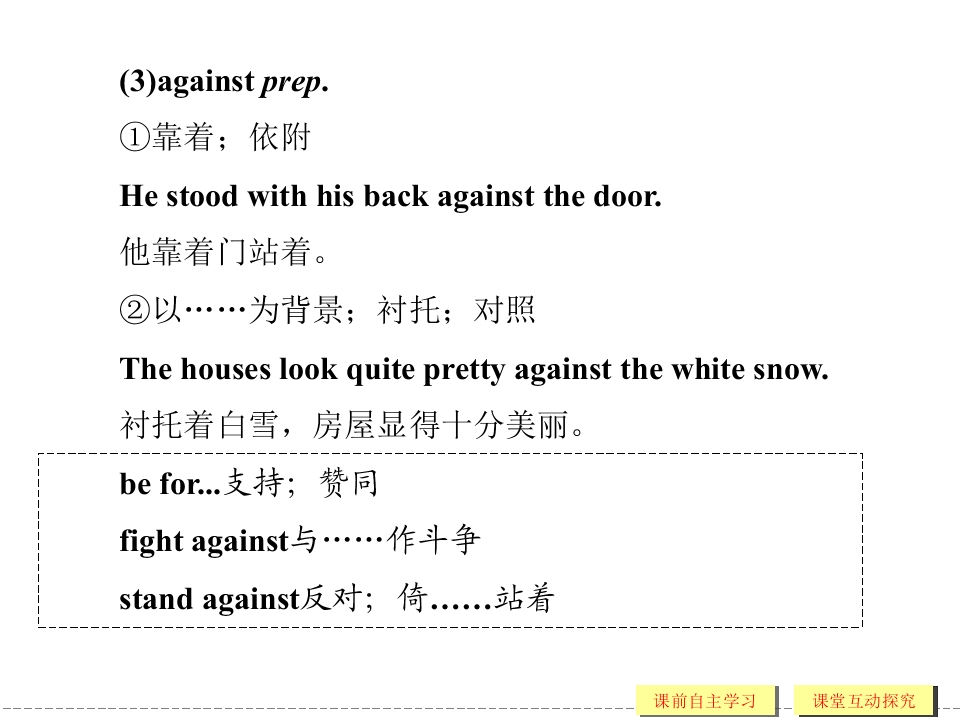 (3)against prep.

①靠着；依附

He stood with his back against the door.

他靠着门站着。

②以……为背景；衬托；对照

The houses look quite pretty against the white snow.

衬托着白雪，房屋显得十分美丽。

be for...支持；赞同

fight against与……作斗争

stand against反对；倚……站着

课前自主学习 课堂互动探究